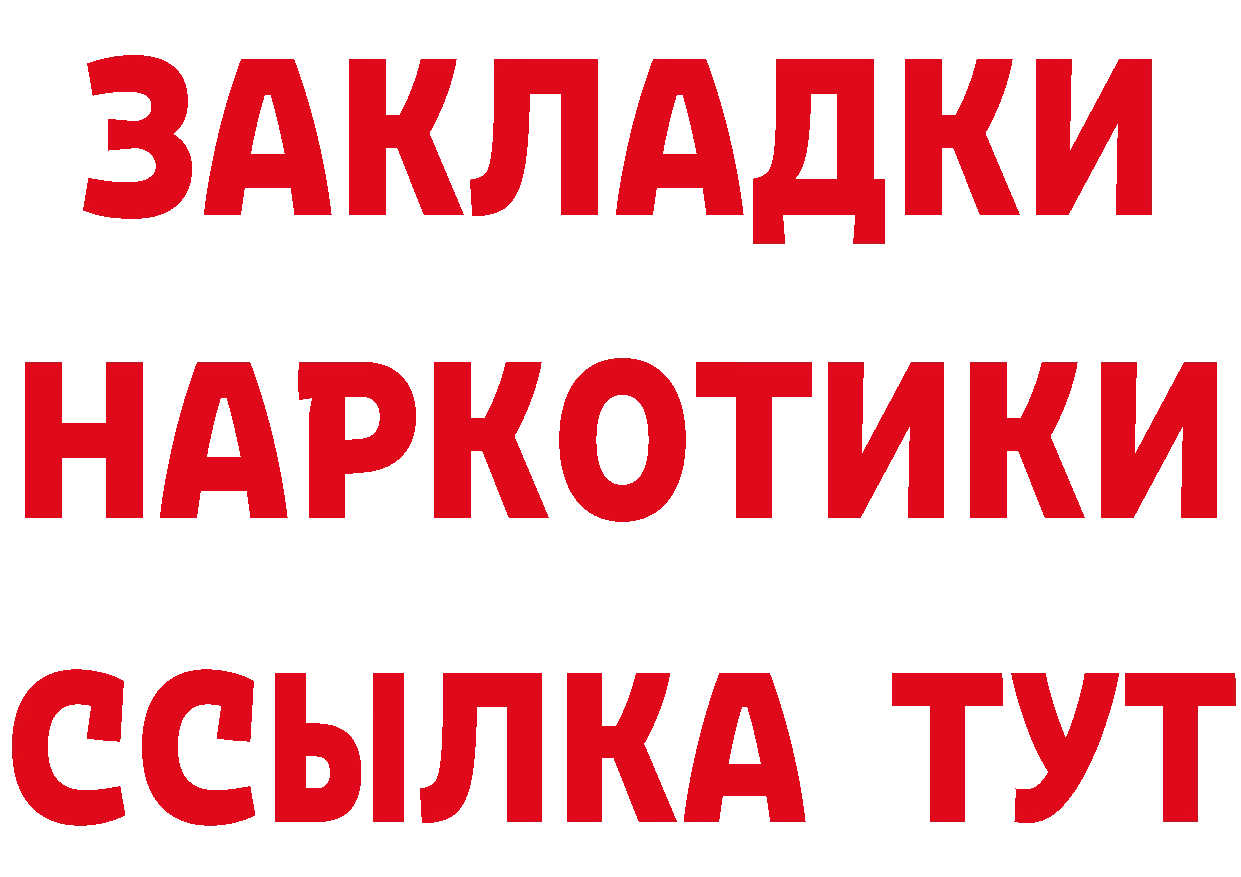 ЗАКЛАДКИ
НАРКОТИКИ
ССЫЛКА ТУТ